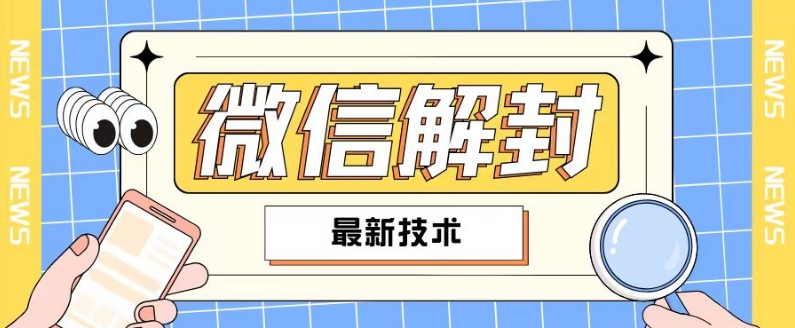 NEWS
NEWS

微信解封

最新技术

NEWS
NEWS